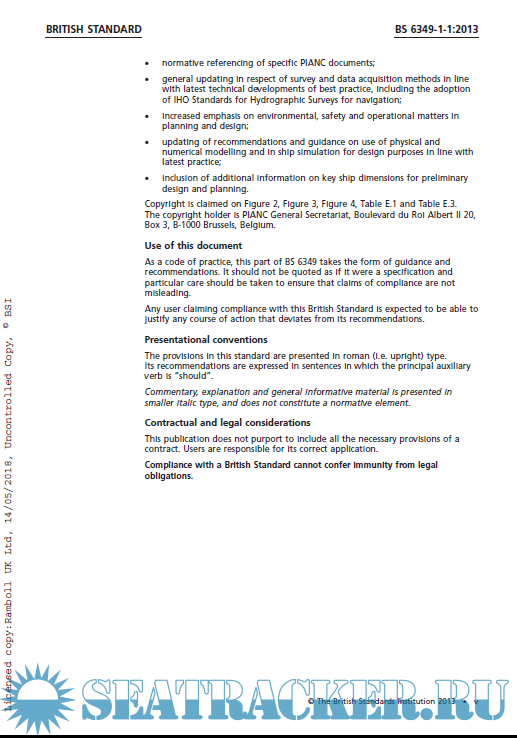 BRITISH STANDARD

BS 6349-1-1:2013

• normative referencing of specific PIANC documents;

• general updating in respect of survey and data acquisition methods in line with latest technical developments of best practice, including the adoption of IHO Standards for Hydrographic Surveys for navigation;

• increased emphasis on environmental, safety and operational matters in planning and design;

• updating of recommendations and guidance on use of physical and numerical modelling and in ship simulation for design purposes in line with latest practice;

• inclusion of additional information on key ship dimensions for preliminary design and planning.

Copyright is claimed on Figure 2, Figure 3, Figure 4, Table E.1 and Table E.3. The copyright holder is PIANC General Secretariat, Boulevard du Roi Albert II 20, Box 3, B-1000 Brussels, Belgium.

Use of this document

As a code of practice, this part of BS 6349 takes the form of guidance and recommendations. It should not be quoted as if it were a specification and particular care should be taken to ensure that claims of compliance are not misleading.

Any user claiming compliance with this British Standard is expected to be able to justify any course of action that deviates from its recommendations.

Presentational conventions

The provisions in this standard are presented in roman (i.e. upright) type. Its recommendations are expressed in sentences in which the principal auxiliary verb is "should".

Commentary, explanation and general informative material is presented in smaller italic type, and does not constitute a normative element.

Contractual and legal considerations

This publication does not purport to include all the necessary provisions of a contract. Users are responsible for its correct application.

Compliance with a British Standard cannot confer immunity from legal obligations.

Licensed copy:Ramboll UK Ltd, 14/05/2018, Uncontrolled Copy, © BSI

SEATRACKER.RU

© The British Standards Institution 2013 • v